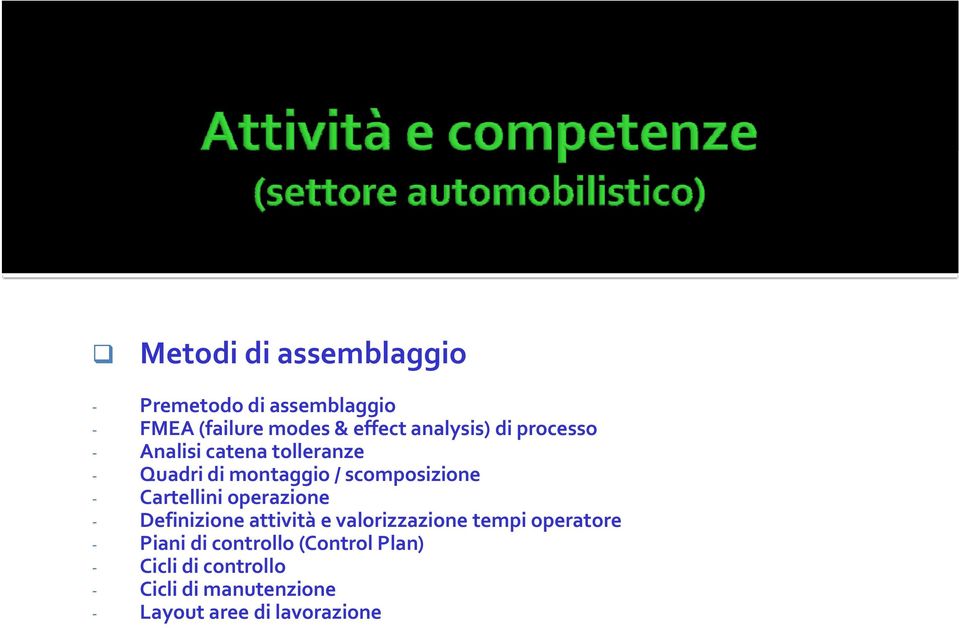 Attività e competenze
(settore automobilistico)

❑ Metodi di assemblaggio

- Premetodo di assemblaggio
- FMEA (failure modes & effect analysis) di processo
- Analisi catena tolleranze
- Quadri di montaggio / scomposizione
- Cartellini operazione
- Definizione attività e valorizzazione tempi operatore
- Piani di controllo (Control Plan)
- Cicli di controllo
- Cicli di manutenzione
- Layout aree di lavorazione